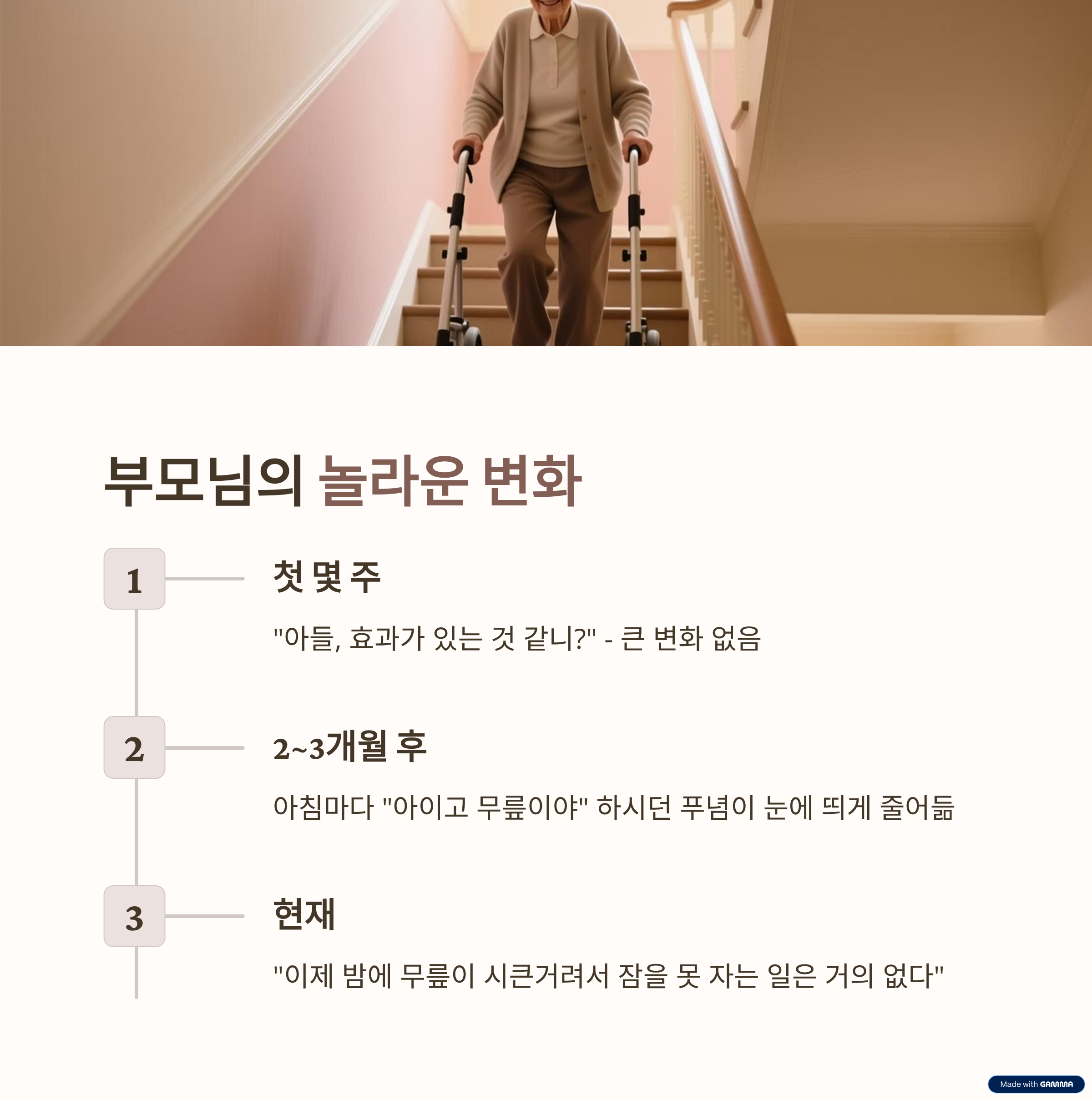 부모님의 놀라운 변화

1

첫 몇 주

"아들, 효과가 있는 것 같니?" - 큰 변화 없음

2

2~3개월 후

아침마다 "아이고 무릎이야" 하시던 푸념이 눈에 띄게 줄어듦

3

현재

"이제 밤에 무릎이 시큰거려서 잠을 못 자는 일은 거의 없다"

Made with GAMMA